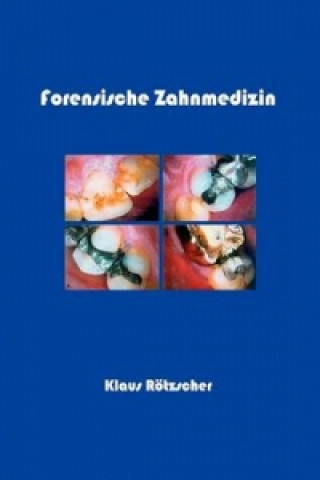 Forensische Zahnmedizin

Klaus Rötzscher